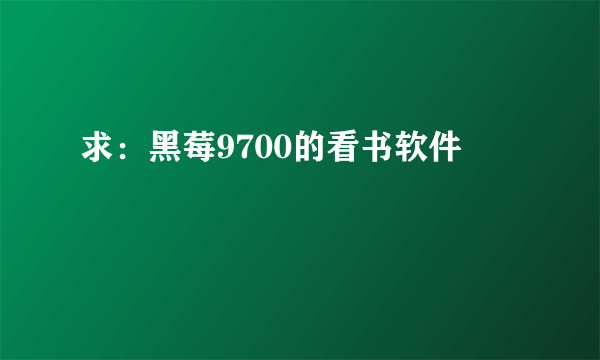 求：黑莓9700的看书软件